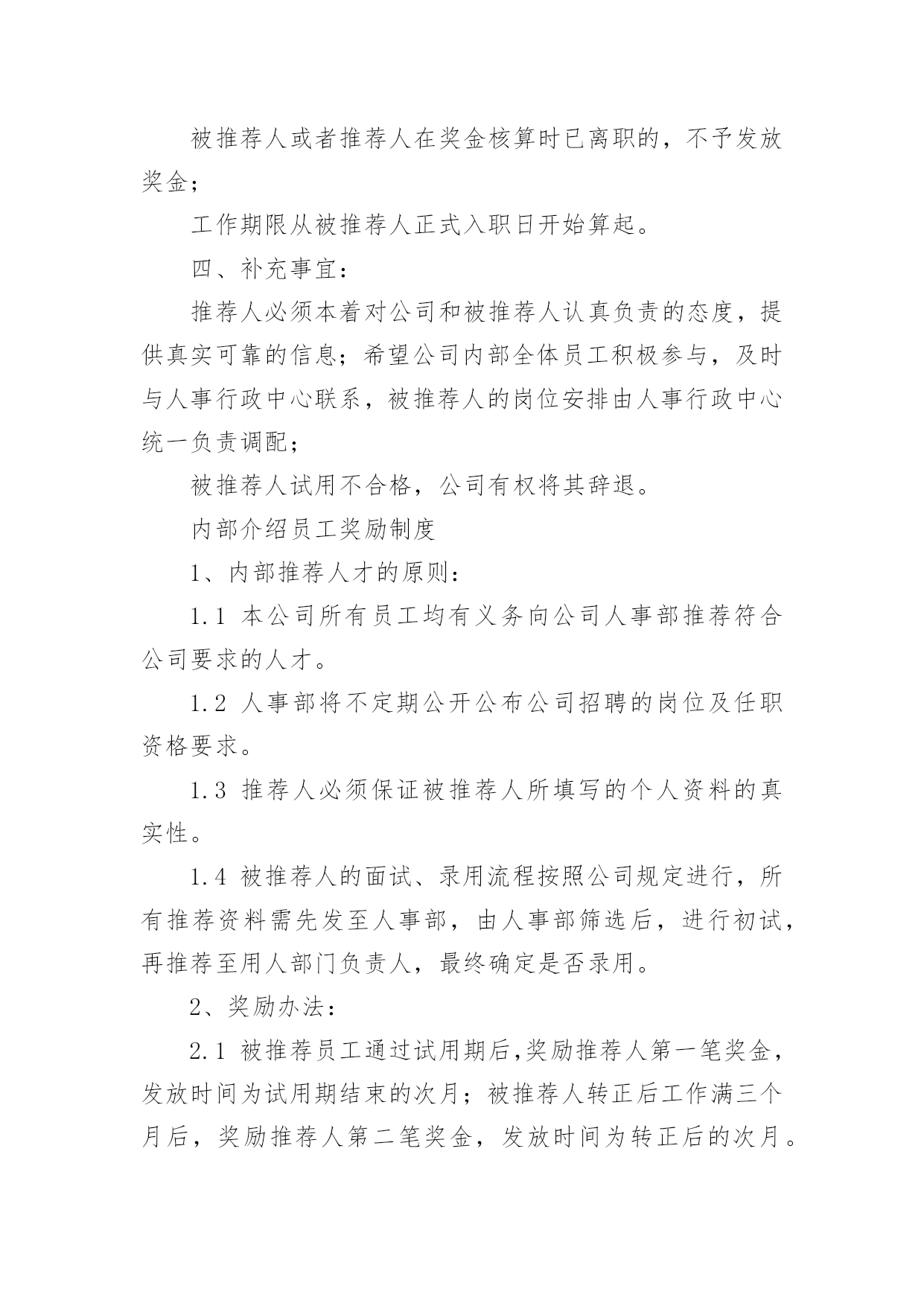 被推荐人或者推荐人在奖金核算时已离职的，不予发放奖金；

工作期限从被推荐人正式入职日开始算起。

四、补充事宜：

推荐人必须本着对公司和被推荐人认真负责的态度，提供真实可靠的信息；希望公司内部全体员工积极参与，及时与人事行政中心联系，被推荐人的岗位安排由人事行政中心统一负责调配；

被推荐人试用不合格，公司有权将其辞退。

内部介绍员工奖励制度

1、内部推荐人才的原则：

1.1 本公司所有员工均有义务向公司人事部推荐符合公司要求的人才。

1.2 人事部将不定期公开公布公司招聘的岗位及任职资格要求。

1.3 推荐人必须保证被推荐人所填写的个人资料的真实性。

1.4 被推荐人的面试、录用流程按照公司规定进行，所有推荐资料需先发至人事部，由人事部筛选后，进行初试，再推荐至用人部门负责人，最终确定是否录用。

2、奖励办法：

2.1 被推荐员工通过试用期后,奖励推荐人第一笔奖金，发放时间为试用期结束的次月；被推荐人转正后工作满三个月后，奖励推荐人第二笔奖金，发放时间为转正后的次月。